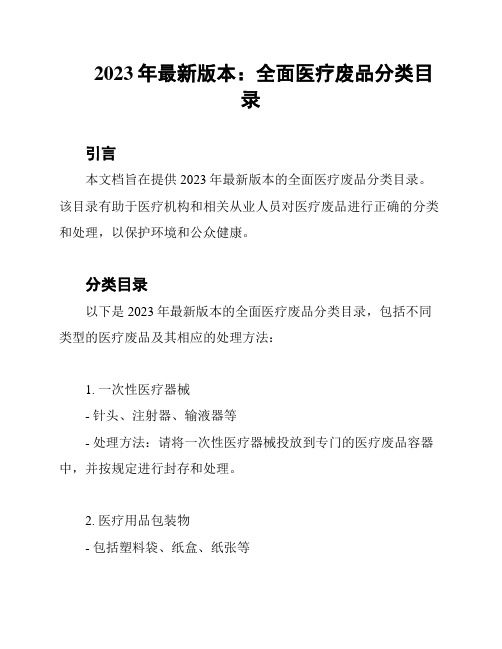 2023 年最新版本：全面医疗废品分类目录

引言

本文档旨在提供 2023 年最新版本的全面医疗废品分类目录。该目录有助于医疗机构和相关从业人员对医疗废品进行正确的分类和处理，以保护环境和公众健康。

分类目录

以下是 2023 年最新版本的全面医疗废品分类目录，包括不同类型的医疗废品及其相应的处理方法：

1. 一次性医疗器械

- 针头、注射器、输液器等

- 处理方法：请将一次性医疗器械投放到专门的医疗废品容器中，并按规定进行封存和处理。

2. 医疗用品包装物

- 包括塑料袋、纸盒、纸张等